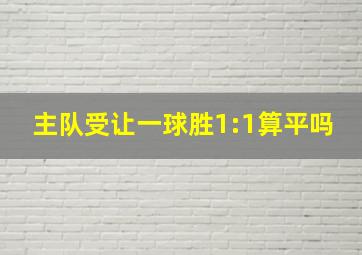 主队受让一球胜1:1算平吗